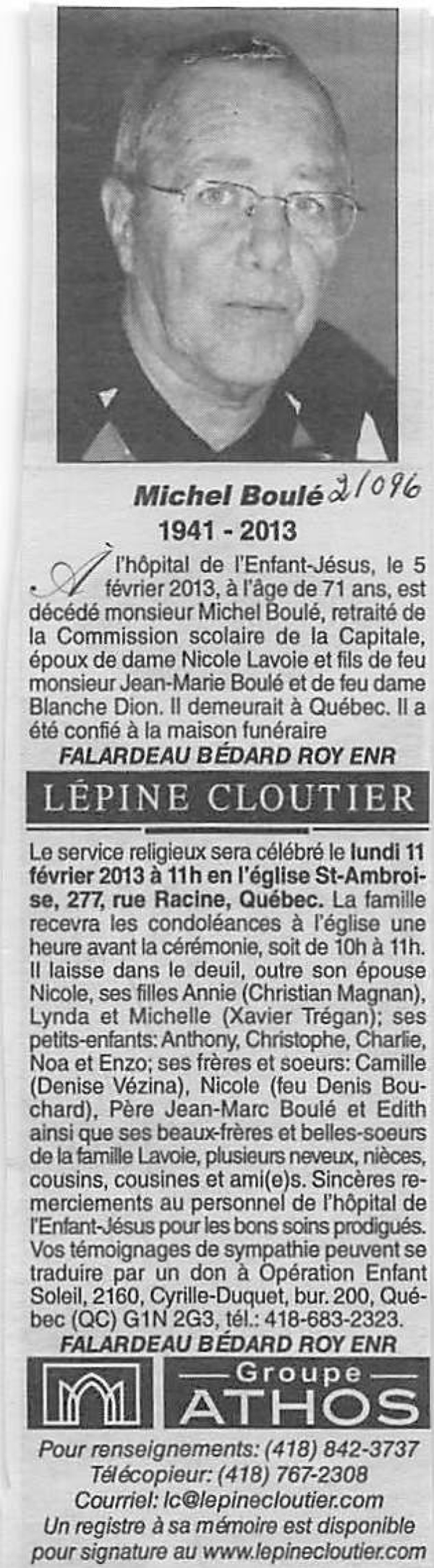 Michel Boulé 21096
1941 - 2013

À l'hôpital de l'Enfant-Jésus, le 5 février 2013, à l'âge de 71 ans, est décédé monsieur Michel Boulé, retraité de la Commission scolaire de la Capitale, époux de dame Nicole Lavoie et fils de feu monsieur Jean-Marie Boulé et de feu dame Blanche Dion. Il demeurait à Québec. Il a été confié à la maison funéraire

FALARDEAU BÉDARD ROY ENR

LÉPINE CLOUTIER

Le service religieux sera célébré le lundi 11 février 2013 à 11h en l'église St-Ambroise, 277, rue Racine, Québec. La famille recevra les condoléances à l'église une heure avant la cérémonie, soit de 10h à 11h. Il laisse dans le deuil, outre son épouse Nicole, ses filles Annie (Christian Magnan), Lynda et Michelle (Xavier Trégan); ses petits-enfants: Anthony, Christophe, Charlie, Noa et Enzo; ses frères et soeurs: Camille (Denise Vézina), Nicole (feu Denis Bouchard), Père Jean-Marc Boulé et Edith ainsi que ses beaux-frères et belles-soeurs de la famille Lavoie, plusieurs neveux, nièces, cousins, cousines et ami(e)s. Sincères remerciements au personnel de l'hôpital de l'Enfant-Jésus pour les bons soins prodigués. Vos témoignages de sympathie peuvent se traduire par un don à Opération Enfant Soleil, 2160, Cyrille-Duquet, bur. 200, Québec (QC) G1N 2G3, tél.: 418-683-2323.

FALARDEAU BÉDARD ROY ENR

Groupe ATHOS

Pour renseignements: (418) 842-3737
Télécopieur: (418) 767-2308
Courriel: lc@lepinecloutier.com
Un registre à sa mémoire est disponible pour signature au www.lepinecloutier.com